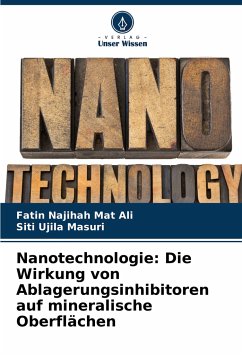 - VERLAG -
Unser Wissen

NANO
TECHNOLOGY

Fatin Najihah Mat Ali
Siti Ujila Masuri

Nanotechnologie: Die Wirkung von Ablagerungsinhibitoren auf mineralische Oberflächen